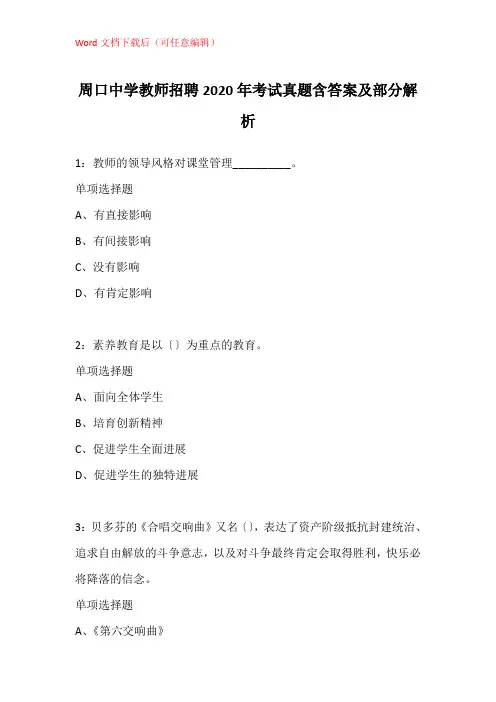 Word 文档下载后（可任意编辑）

周口中学教师招聘 2020 年考试真题含答案及部分解析

1：教师的领导风格对课堂管理__________。

单项选择题

A、有直接影响

B、有间接影响

C、没有影响

D、有肯定影响

2：素养教育是以〔〕为重点的教育。

单项选择题

A、面向全体学生

B、培育创新精神

C、促进学生全面进展

D、促进学生的独特进展

3：贝多芬的《合唱交响曲》又名〔〕，表达了资产阶级抵抗封建统治、追求自由解放的斗争意志，以及对斗争最终肯定会取得胜利，快乐必将降落的信念。

单项选择题

A、《第六交响曲》